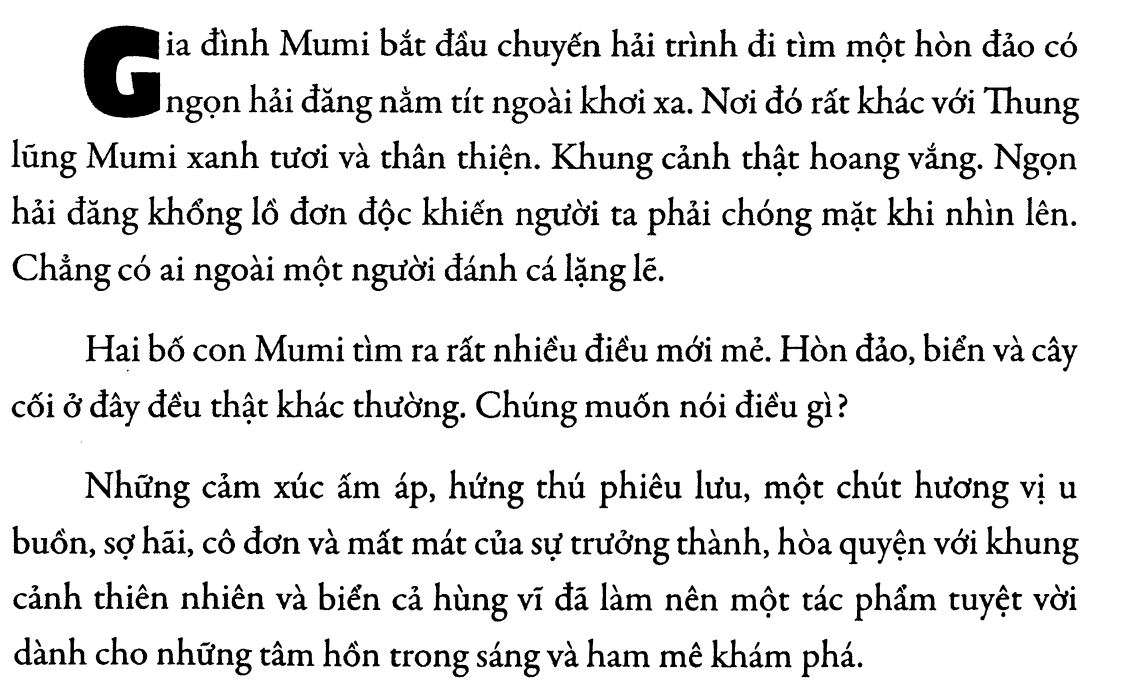 Gia đình Mumi bắt đầu chuyến hải trình đi tìm một hòn đảo có ngọn hải đăng nằm tít ngoài khơi xa. Nơi đó rất khác với Thung lũng Mumi xanh tươi và thân thiện. Khung cảnh thật hoang vắng. Ngọn hải đăng khổng lồ đơn độc khiến người ta phải chóng mặt khi nhìn lên. Chẳng có ai ngoài một người đánh cá lặng lẽ.

Hai bố con Mumi tìm ra rất nhiều điều mới mẻ. Hòn đảo, biển và cây cối ở đây đều thật khác thường. Chúng muốn nói điều gì?

Những cảm xúc ấm áp, hứng thú phiêu lưu, một chút hương vị u buồn, sợ hãi, cô đơn và mất mát của sự trưởng thành, hòa quyện với khung cảnh thiên nhiên và biển cả hùng vĩ đã làm nên một tác phẩm tuyệt vời dành cho những tâm hồn trong sáng và ham mê khám phá.